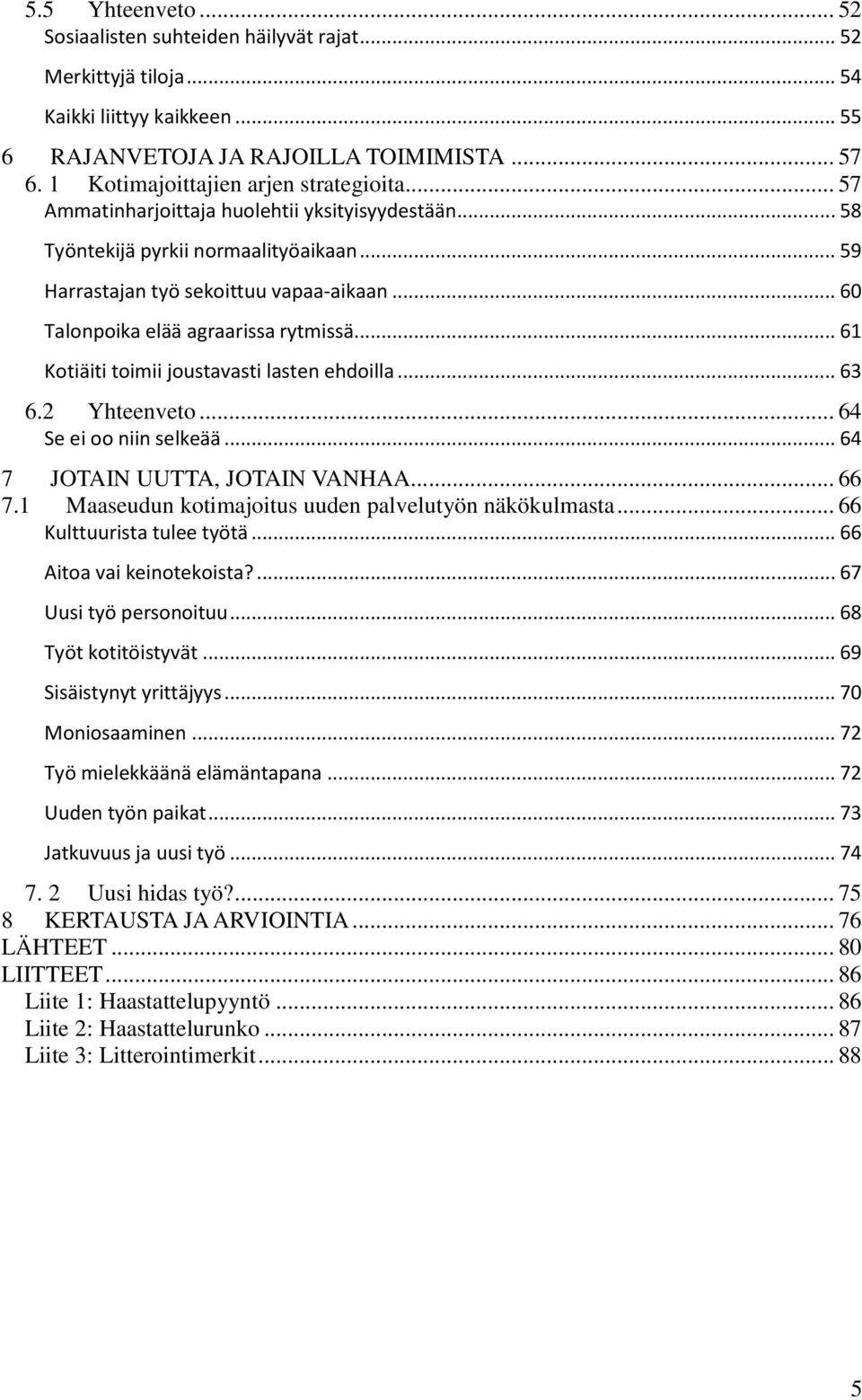 5.5 Yhteenveto ... 52
Sosiaalisten suhteiden häilyvät rajat ... 52
Merkittyjä tiloja ... 54
Kaikki liittyy kaikkeen ... 55
6 RAJANVETOJA JA RAJOILLA TOIMIMISTA ... 57
6. 1 Kotimajoittajien arjen strategioita ... 57
Ammatinharjoittaja huolehtii yksityisyydestään ... 58
Työntekijä pyrkii normaalityöaikaan ... 59
Harrastajan työ sekoittuu vapaa-aikaan ... 60
Talonpoika elää agraarissa rytmissä ... 61
Kotiäiti toimii joustavasti lasten ehdoilla ... 63
6.2 Yhteenveto ... 64
Se ei oo niin selkeää ... 64
7 JOTAIN UUTTA, JOTAIN VANHAA ... 66
7.1 Maaseudun kotimajoitus uuden palvelutyön näkökulmasta ... 66
Kulttuurista tulee työtä ... 66
Aitoa vai keinotekoista? ... 67
Uusi työ personoituu ... 68
Työt kotitöistyvät ... 69
Sisäistynyt yrittäjyys ... 70
Moniosaaminen ... 72
Työ mielekkäänä elämäntapana ... 72
Uuden työn paikat ... 73
Jatkuvuus ja uusi työ ... 74
7. 2 Uusi hidas työ? ... 75
8 KERTAUSTA JA ARVIOINTIA ... 76
LÄHTEET ... 80
LIITTEET ... 86
Liite 1: Haastattelupyyntö ... 86
Liite 2: Haastattelurunko ... 87
Liite 3: Litterointimerkit ... 88

5